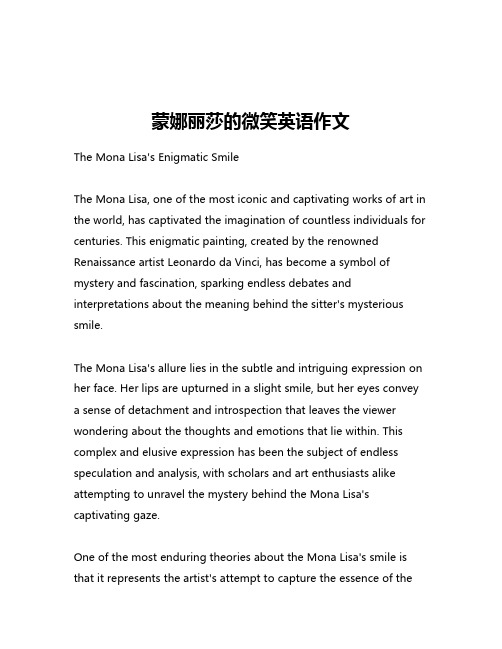 蒙娜丽莎的微笑英语作文

The Mona Lisa's Enigmatic Smile

The Mona Lisa, one of the most iconic and captivating works of art in the world, has captivated the imagination of countless individuals for centuries. This enigmatic painting, created by the renowned Renaissance artist Leonardo da Vinci, has become a symbol of mystery and fascination, sparking endless debates and interpretations about the meaning behind the sitter's mysterious smile.

The Mona Lisa's allure lies in the subtle and intriguing expression on her face. Her lips are upturned in a slight smile, but her eyes convey a sense of detachment and introspection that leaves the viewer wondering about the thoughts and emotions that lie within. This complex and elusive expression has been the subject of endless speculation and analysis, with scholars and art enthusiasts alike attempting to unravel the mystery behind the Mona Lisa's captivating gaze.

One of the most enduring theories about the Mona Lisa's smile is that it represents the artist's attempt to capture the essence of the